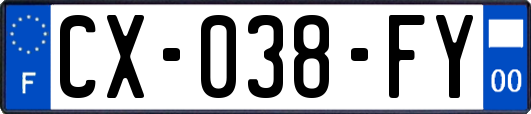 F
CX-038-FY
00